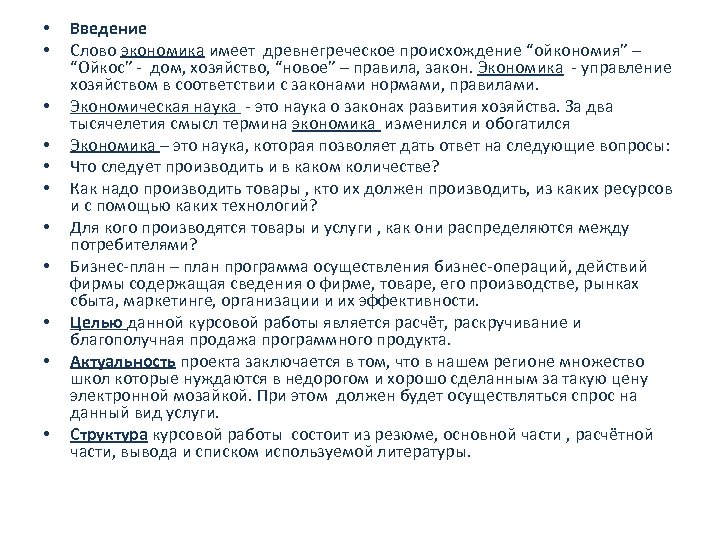 • Введение
• Слово экономика имеет древнегреческое происхождение “ойкономия” – “Ойкос” - дом, хозяйство, “новое” – правила, закон. Экономика - управление хозяйством в соответствии с законами нормами, правилами.
• Экономическая наука - это наука о законах развития хозяйства. За два тысячелетия смысл термина экономика изменился и обогатился
• Экономика – это наука, которая позволяет дать ответ на следующие вопросы:
• Что следует производить и в каком количестве?
• Как надо производить товары , кто их должен производить, из каких ресурсов и с помощью каких технологий?
• Для кого производятся товары и услуги , как они распределяются между потребителями?
• Бизнес-план – план программа осуществления бизнес-операций, действий фирмы содержащая сведения о фирме, товаре, его производстве, рынках сбыта, маркетинге, организации и их эффективности.
• Целью данной курсовой работы является расчёт, раскручивание и благополучная продажа программного продукта.
• Актуальность проекта заключается в том, что в нашем регионе множество школ которые нуждаются в недорогом и хорошо сделанным за такую цену электронной мозайкой. При этом должен будет осуществляться спрос на данный вид услуги.
• Структура курсовой работы состоит из резюме, основной части , расчётной части, вывода и списком используемой литературы.